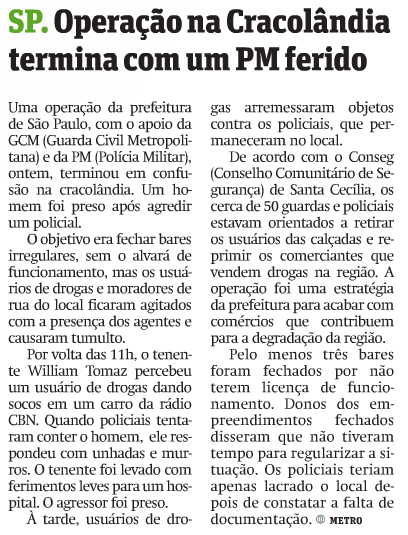 SP. Operação na Cracolândia termina com um PM ferido

Uma operação da prefeitura de São Paulo, com o apoio da GCM (Guarda Civil Metropolitana) e da PM (Polícia Militar), ontem, terminou em confusão na cracolândia. Um homem foi preso após agredir um policial.

O objetivo era fechar bares irregulares, sem o alvará de funcionamento, mas os usuários de drogas e moradores de rua do local ficaram agitados com a presença dos agentes e causaram tumulto.

Por volta das 11h, o tenente William Tomaz percebeu um usuário de drogas dando socos em um carro da rádio CBN. Quando policiais tentaram conter o homem, ele respondeu com unhadas e murros. O tenente foi levado com ferimentos leves para um hospital. O agressor foi preso.

À tarde, usuários de drogas arremessaram objetos contra os policiais, que permaneceram no local.

De acordo com o Conseg (Conselho Comunitário de Segurança) de Santa Cecília, os cerca de 50 guardas e policiais estavam orientados a retirar os usuários das calçadas e reprimir os comerciantes que vendem drogas na região. A operação foi uma estratégia da prefeitura para acabar com comércios que contribuem para a degradação da região.

Pelo menos três bares foram fechados por não terem licença de funcionamento. Donos dos empreendimentos fechados disseram que não tiveram tempo para regularizar a situação. Os policiais teriam apenas lacrado o local depois de constatar a falta de documentação. METRO